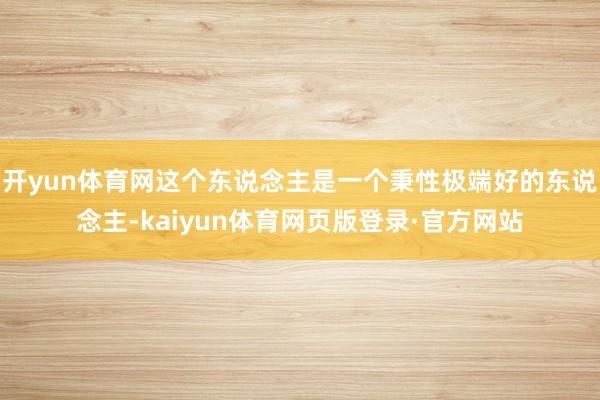 开yun体育网这个东说念主是一个秉性极端好的东说念主-kaiyun体育网页版登录·官方网站